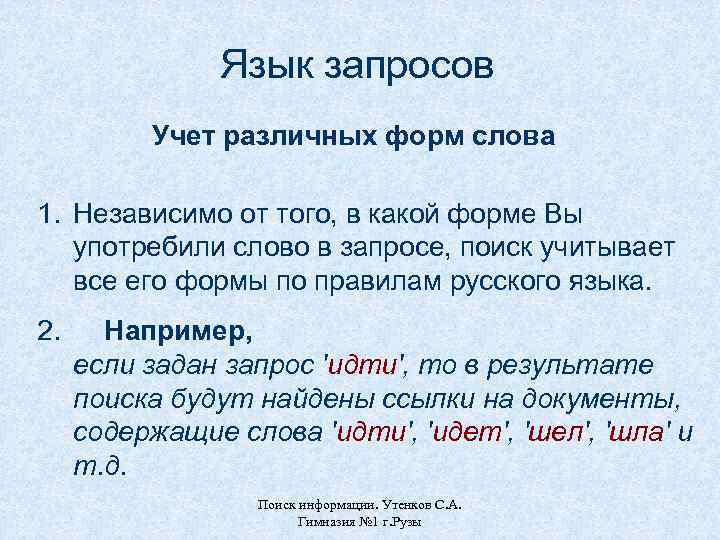 Язык запросов

Учет различных форм слова

1. Независимо от того, в какой форме Вы употребили слово в запросе, поиск учитывает все его формы по правилам русского языка.

2. Например,
если задан запрос 'идти', то в результате поиска будут найдены ссылки на документы, содержащие слова 'идти', 'идет', 'шел', 'шла' и т.д.

Поиск информации. Утенков С.А.
Гимназия №1 г.Рузы